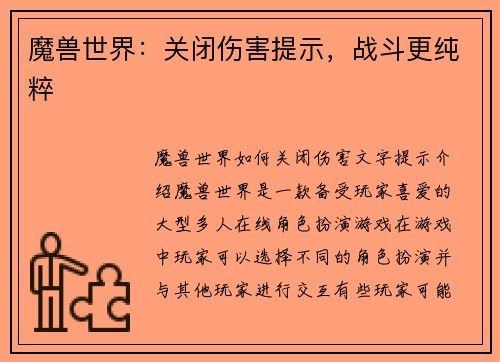 魔兽世界：关闭伤害提示，战斗更纯粹

魔兽世界如何关闭伤害文字提示介绍魔兽世界是一款备受玩家喜爱的大型多人在线角色扮演游戏在游戏中玩家可以选择不同的角色扮演并与其他玩家进行交互有些玩家可能